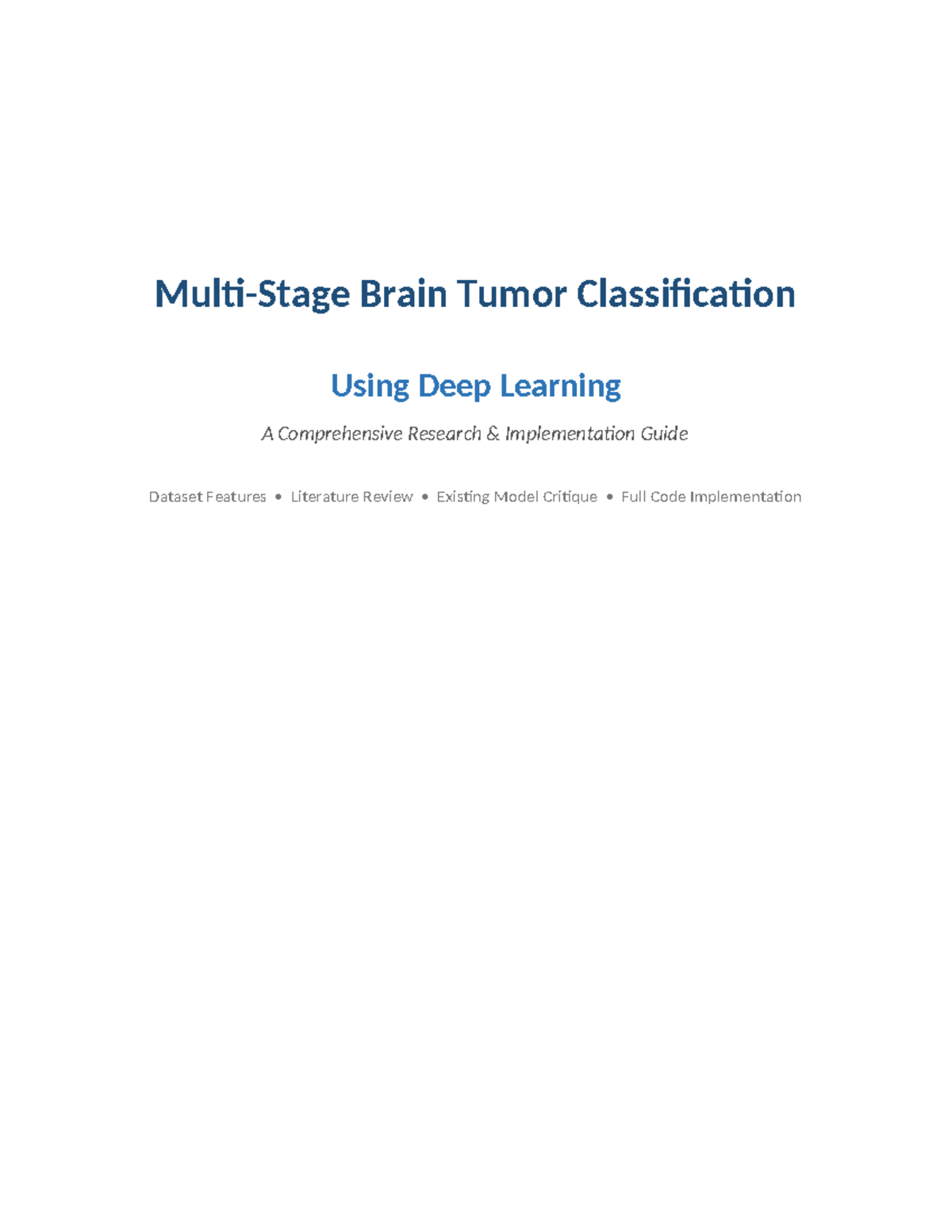 Multi-Stage Brain Tumor Classification

Using Deep Learning

A Comprehensive Research & Implementation Guide

Dataset Features • Literature Review • Existing Model Critique • Full Code Implementation